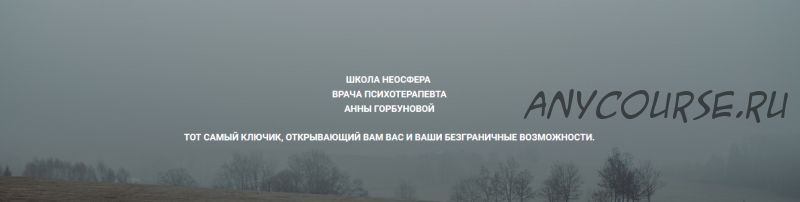 ШКОЛА НЕОСФЕРА
ВРАЧА ПСИХОТЕРАПЕВТА
АННЫ ГОРБУНОВОЙ

ANYCOURSE.RU

ТОТ САМЫЙ КЛЮЧИК, ОТКРЫВАЮЩИЙ ВАМ ВАС И ВАШИ БЕЗГРАНИЧНЫЕ ВОЗМОЖНОСТИ.